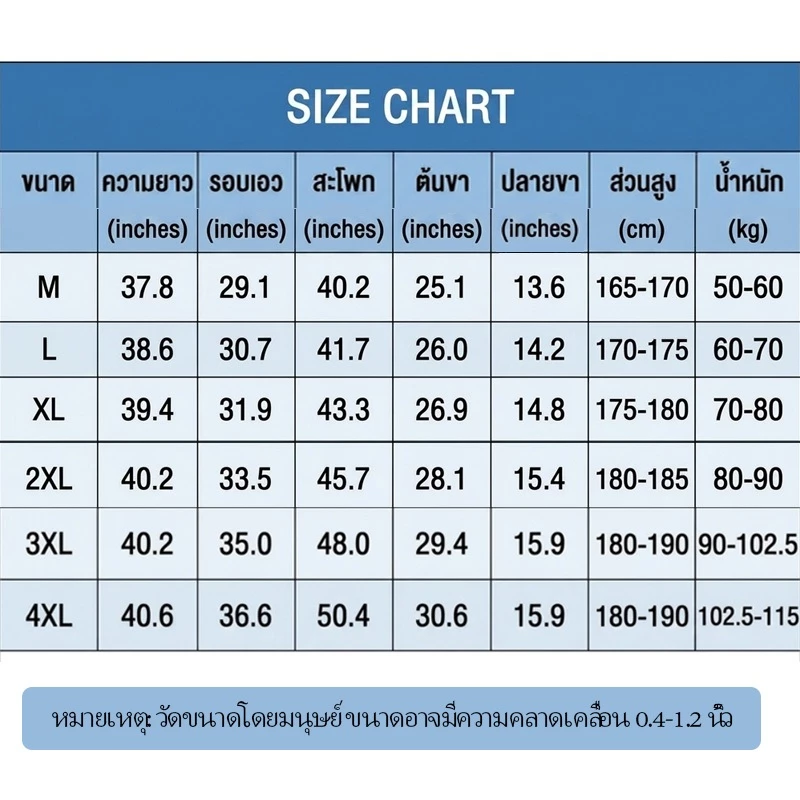 SIZE CHART

| ขนาด | ความยาว (inches) | รอบเอว (inches) | สะโพก (inches) | ต้นขา (inches) | ปลายขา (inches) | ส่วนสูง (cm) | น้ำหนัก (kg) |
|---|---|---|---|---|---|---|---|
| M | 37.8 | 29.1 | 40.2 | 25.1 | 13.6 | 165-170 | 50-60 |
| L | 38.6 | 30.7 | 41.7 | 26.0 | 14.2 | 170-175 | 60-70 |
| XL | 39.4 | 31.9 | 43.3 | 26.9 | 14.8 | 175-180 | 70-80 |
| 2XL | 40.2 | 33.5 | 45.7 | 28.1 | 15.4 | 180-185 | 80-90 |
| 3XL | 40.2 | 35.0 | 48.0 | 29.4 | 15.9 | 180-190 | 90-102.5 |
| 4XL | 40.6 | 36.6 | 50.4 | 30.6 | 15.9 | 180-190 | 102.5-115 |

หมายเหตุ: วัดขนาดโดยมนุษย์ ขนาดอาจมีความคลาดเคลื่อน 0.4-1.2 นิ้ว